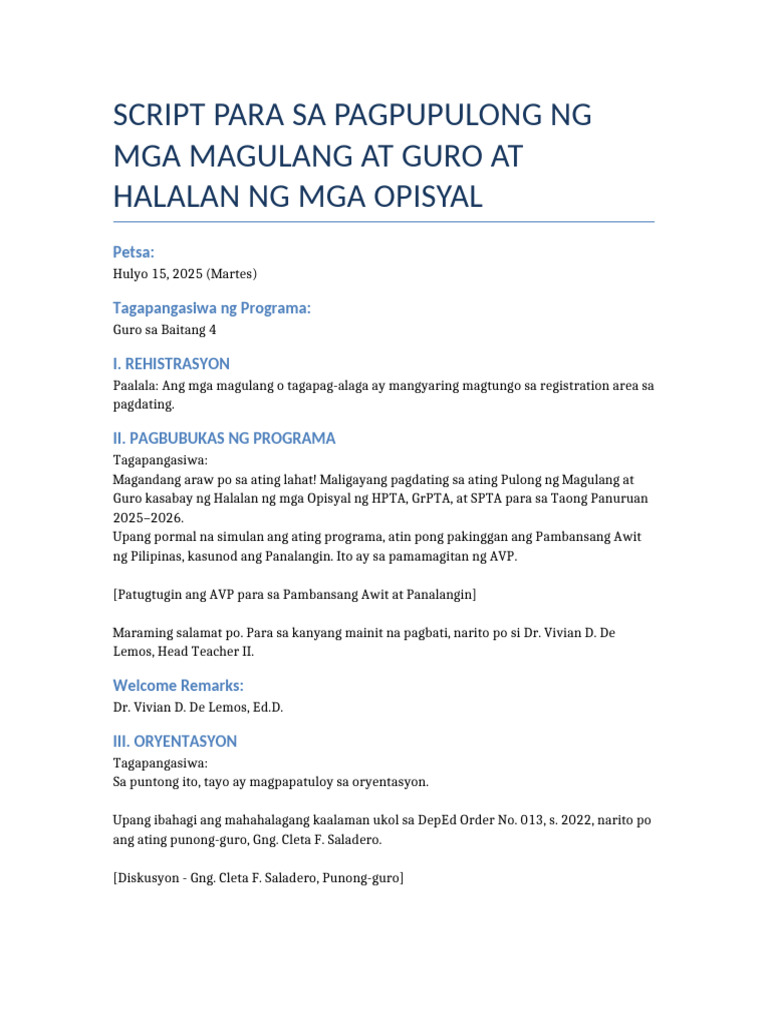 SCRIPT PARA SA PAGPUPULONG NG MGA MAGULANG AT GURO AT HALALAN NG MGA OPISYAL

Petsa:
Hulyo 15, 2025 (Martes)

Tagapangasiwa ng Programa:
Guro sa Baitang 4

I. REHISTRASYON
Paalala: Ang mga magulang o tagapag-alaga ay mangyaring magtungo sa registration area sa pagdating.

II. PAGBUBUKAS NG PROGRAMA
Tagapangasiwa:
Magandang araw po sa ating lahat! Maligayang pagdating sa ating Pulong ng Magulang at Guro kasabay ng Halalan ng mga Opisyal ng HPTA, GrPTA, at SPTA para sa Taong Panuruan 2025–2026.
Upang pormal na simulan ang ating programa, atin pong pakinggan ang Pambansang Awit ng Pilipinas, kasunod ang Panalangin. Ito ay sa pamamagitan ng AVP.

[Patugtugin ang AVP para sa Pambansang Awit at Panalangin]

Maraming salamat po. Para sa kanyang mainit na pagbati, narito po si Dr. Vivian D. De Lemos, Head Teacher II.

Welcome Remarks:
Dr. Vivian D. De Lemos, Ed.D.

III. ORYENTASYON
Tagapangasiwa:
Sa puntong ito, tayo ay magpapatuloy sa oryentasyon.

Upang ibahagi ang mahahalagang kaalaman ukol sa DepEd Order No. 013, s. 2022, narito po ang ating punong-guro, Gng. Cleta F. Saladero.

[Diskusyon - Gng. Cleta F. Saladero, Punong-guro]